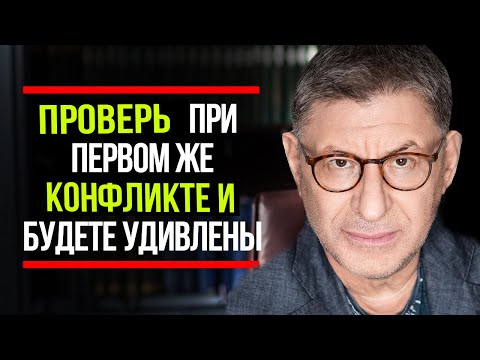 ПРОВЕРЬ ПРИ ПЕРВОМ ЖЕ КОНФЛИКТЕ И БУДЕТЕ УДИВЛЕНЫ